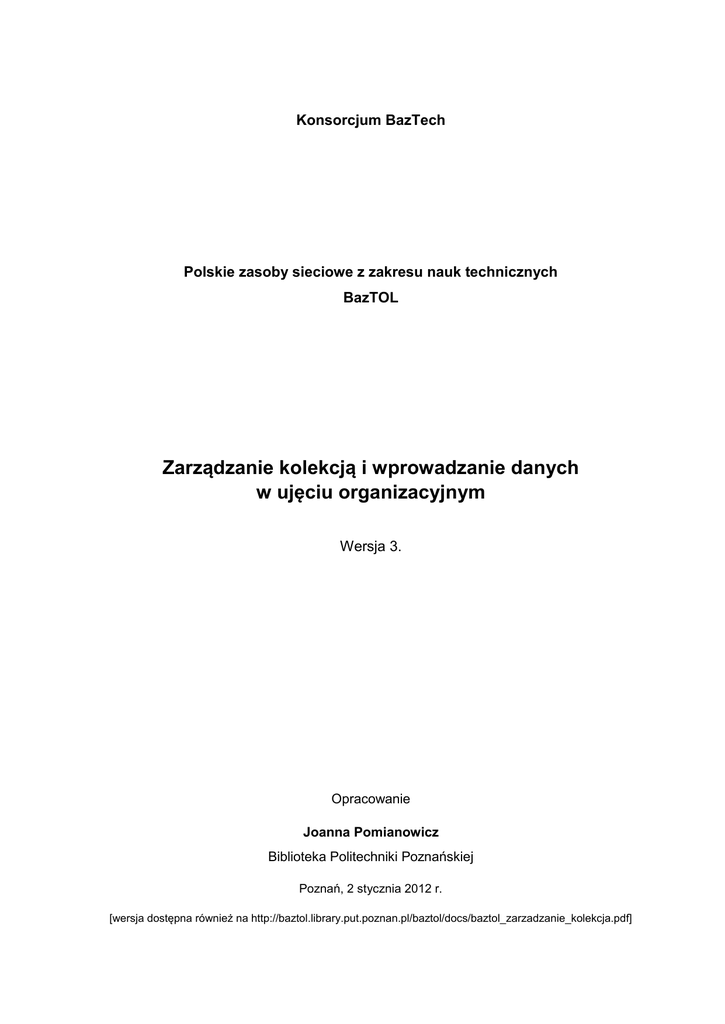 Konsorcjum BazTech

Polskie zasoby sieciowe z zakresu nauk technicznych
BazTOL

Zarządzanie kolekcją i wprowadzanie danych
w ujęciu organizacyjnym

Wersja 3.

Opracowanie

Joanna Pomianowicz

Biblioteka Politechniki Poznańskiej

Poznań, 2 stycznia 2012 r.

[wersja dostępna również na http://baztol.library.put.poznan.pl/baztol/docs/baztol_zarzadzanie_kolekcja.pdf]